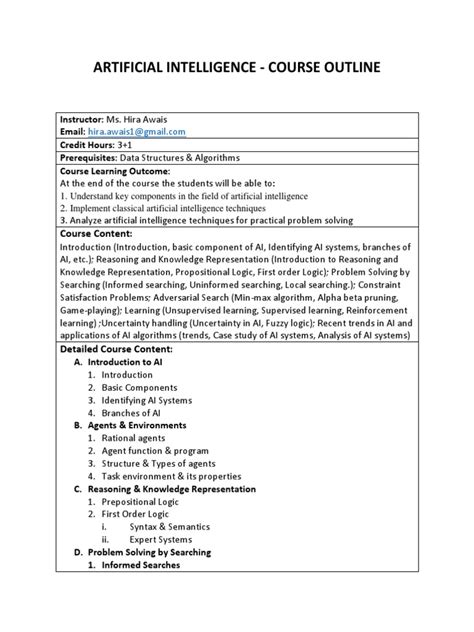 ARTIFICIAL INTELLIGENCE - COURSE OUTLINE

Instructor: Ms. Hira Awais
Email: hira.awais1@gmail.com

Credit Hours: 3+1

Prerequisites: Data Structures & Algorithms

Course Learning Outcome:
At the end of the course the students will be able to:
1. Understand key components in the field of artificial intelligence
2. Implement classical artificial intelligence techniques
3. Analyze artificial intelligence techniques for practical problem solving

Course Content:
Introduction (Introduction, basic component of AI, Identifying AI systems, branches of AI, etc.); Reasoning and Knowledge Representation (Introduction to Reasoning and Knowledge Representation, Propositional Logic, First order Logic); Problem Solving by Searching (Informed searching, Uninformed searching, Local searching.); Constraint Satisfaction Problems; Adversarial Search (Min-max algorithm, Alpha beta pruning, Game-playing); Learning (Unsupervised learning, Supervised learning, Reinforcement learning) ;Uncertainty handling (Uncertainty in AI, Fuzzy logic); Recent trends in AI and applications of AI algorithms (trends, Case study of AI systems, Analysis of AI systems)

Detailed Course Content:
A. Introduction to AI
1. Introduction
2. Basic Components
3. Identifying AI Systems
4. Branches of AI
B. Agents & Environments
1. Rational agents
2. Agent function & program
3. Structure & Types of agents
4. Task environment & its properties
C. Reasoning & Knowledge Representation
1. Prepositional Logic
2. First Order Logic
i. Syntax & Semantics
ii. Expert Systems
D. Problem Solving by Searching
1. Informed Searches